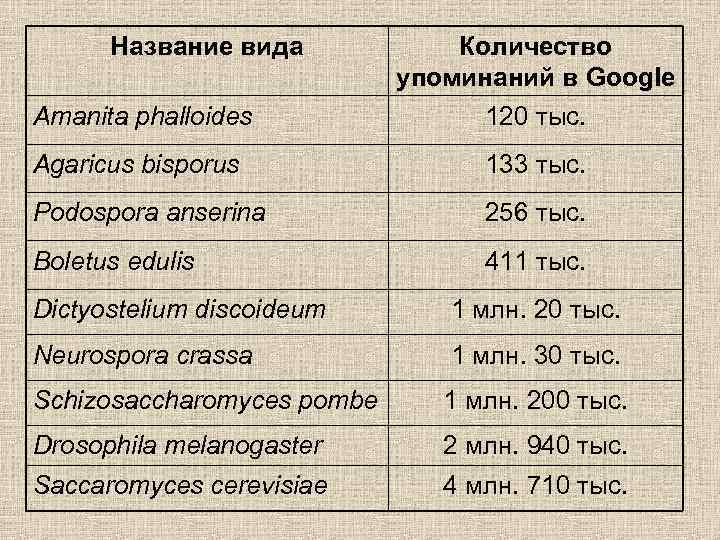 | Название вида | Количество упоминаний в Google |
|---|---|
| Amanita phalloides | 120 тыс. |
| Agaricus bisporus | 133 тыс. |
| Podospora anserina | 256 тыс. |
| Boletus edulis | 411 тыс. |
| Dictyostelium discoideum | 1 млн. 20 тыс. |
| Neurospora crassa | 1 млн. 30 тыс. |
| Schizosaccharomyces pombe | 1 млн. 200 тыс. |
| Drosophila melanogaster | 2 млн. 940 тыс. |
| Saccaromyces cerevisiae | 4 млн. 710 тыс. |